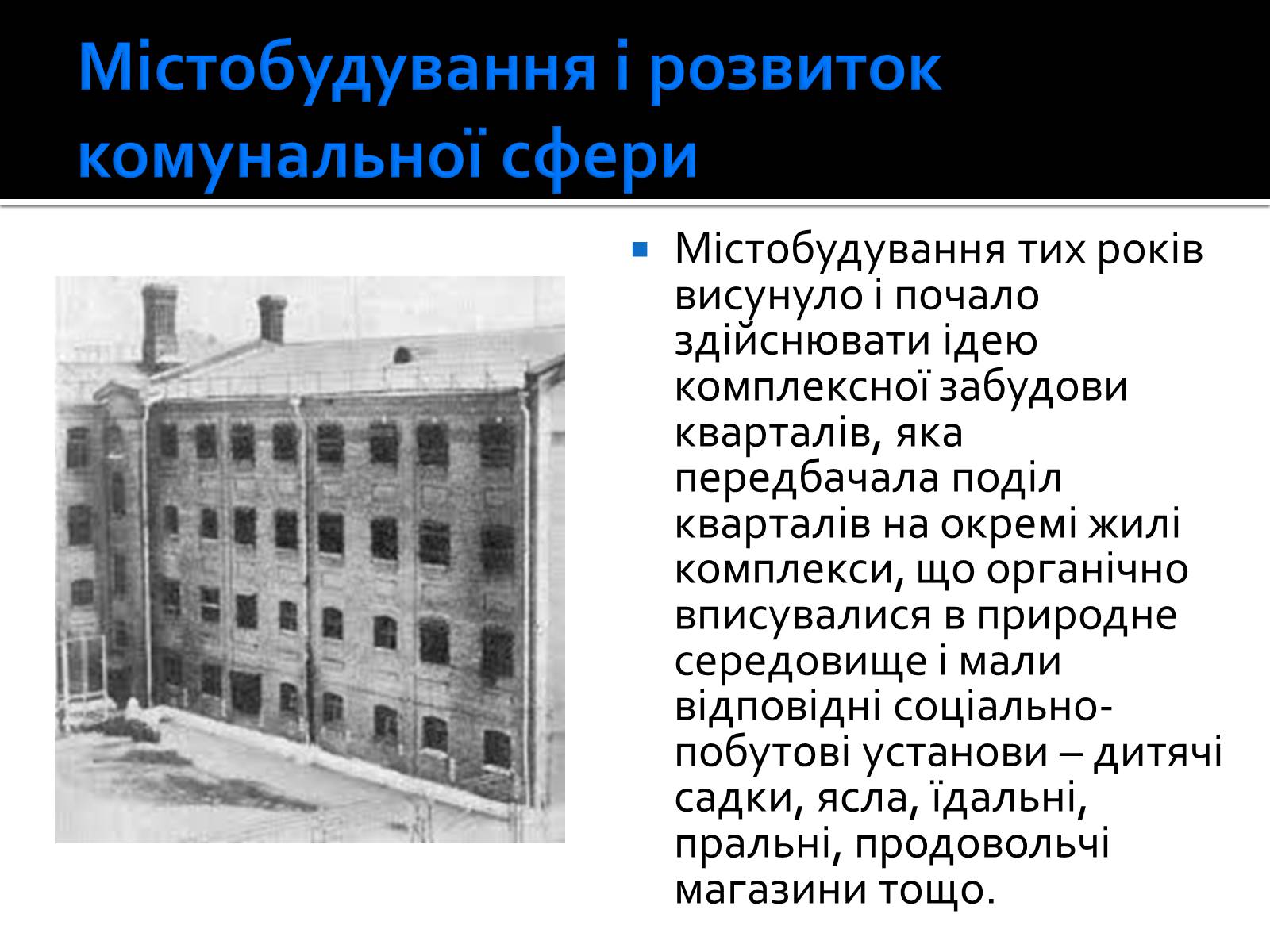 Містобудування і розвиток комунальної сфери

Містобудування тих років висунуло і почало здійснювати ідею комплексної забудови кварталів, яка передбачала поділ кварталів на окремі жилі комплекси, що органічно вписувалися в природне середовище і мали відповідні соціально-побутові установи – дитячі садки, ясла, їдальні, пральні, продовольчі магазини тощо.